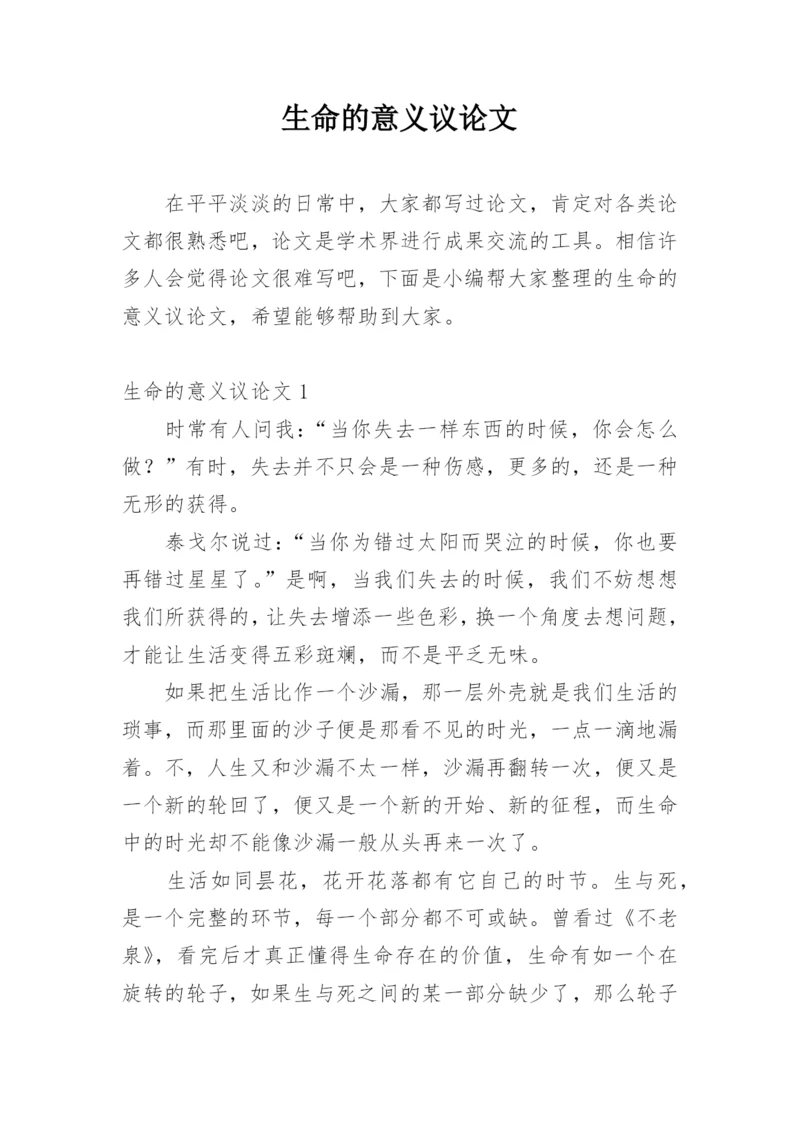 生命的意义议论文

在平平淡淡的日常中，大家都写过论文，肯定对各类论文都很熟悉吧，论文是学术界进行成果交流的工具。相信许多人会觉得论文很难写吧，下面是小编帮大家整理的生命的意义议论文，希望能够帮助到大家。

生命的意义议论文 1

时常有人问我：“当你失去一样东西的时候，你会怎么做？”有时，失去并不只会是一种伤感，更多的，还是一种无形的获得。

泰戈尔说过：“当你为错过太阳而哭泣的时候，你也要再错过星星了。”是啊，当我们失去的时候，我们不妨想想我们所获得的，让失去增添一些色彩，换一个角度去想问题，才能让生活变得五彩斑斓，而不是平乏无味。

如果把生活比作一个沙漏，那一层外壳就是我们生活的琐事，而那里面的沙子便是那看不见的时光，一点一滴地漏着。不，人生又和沙漏不太一样，沙漏再翻转一次，便又是一个新的轮回了，便又是一个新的开始、新的征程，而生命中的时光却不能像沙漏一般从头再来一次了。

生活如同昙花，花开花落都有它自己的时节。生与死，是一个完整的环节，每一个部分都不可或缺。曾看过《不老泉》，看完后才真正懂得生命存在的价值，生命有如一个在旋转的轮子，如果生与死之间的某一部分缺少了，那么轮子